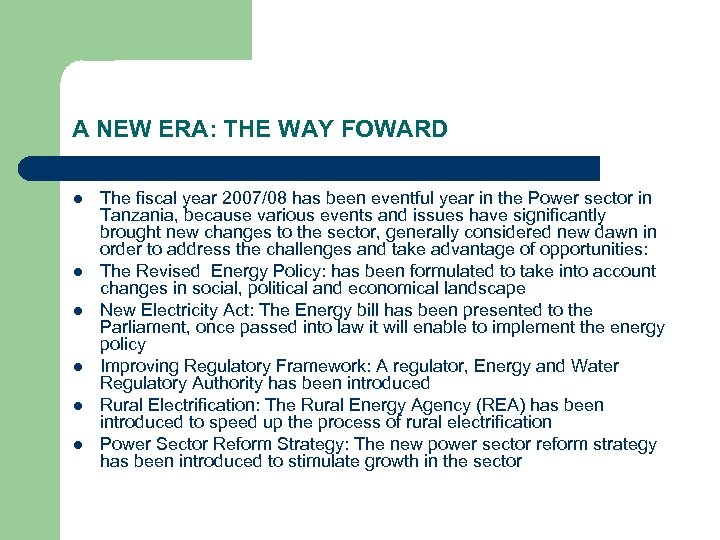 A NEW ERA: THE WAY FOWARD

- The fiscal year 2007/08 has been eventful year in the Power sector in Tanzania, because various events and issues have significantly brought new changes to the sector, generally considered new dawn in order to address the challenges and take advantage of opportunities:
- The Revised Energy Policy: has been formulated to take into account changes in social, political and economical landscape
- New Electricity Act: The Energy bill has been presented to the Parliament, once passed into law it will enable to implement the energy policy
- Improving Regulatory Framework: A regulator, Energy and Water Regulatory Authority has been introduced
- Rural Electrification: The Rural Energy Agency (REA) has been introduced to speed up the process of rural electrification
- Power Sector Reform Strategy: The new power sector reform strategy has been introduced to stimulate growth in the sector